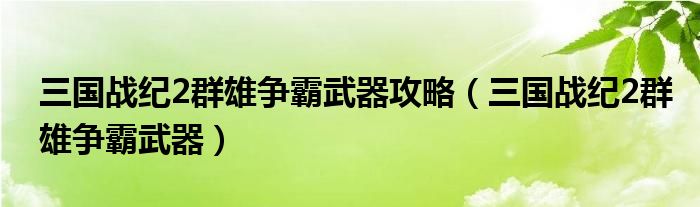 三国战纪2群雄争霸武器攻略（三国战纪2群雄争霸武器）